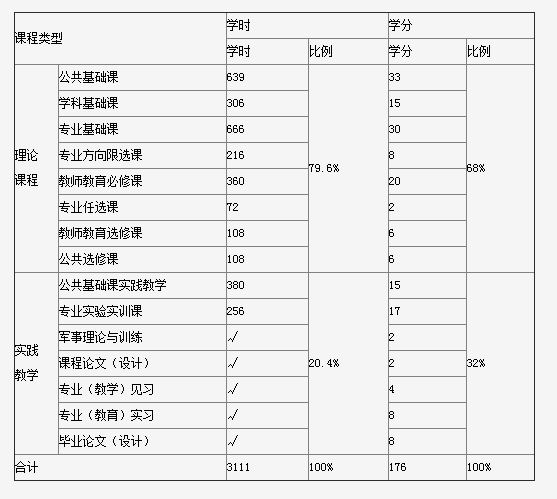 | 课程类型 | | 学时 | | 学分 | |
|---|---|---|---|---|---|
| | | 学时 | 比例 | 学分 | 比例 |
| 理论课程 | 公共基础课 | 639 | 79.6% | 33 | 68% |
| | 学科基础课 | 306 | | 15 | |
| | 专业基础课 | 666 | | 30 | |
| | 专业方向限选课 | 216 | | 8 | |
| | 教师教育必修课 | 360 | | 20 | |
| | 专业任选课 | 72 | | 2 | |
| | 教师教育选修课 | 108 | | 6 | |
| | 公共选修课 | 108 | | 6 | |
| 实践教学 | 公共基础课实践教学 | 380 | 20.4% | 15 | 32% |
| | 专业实验实训课 | 256 | | 17 | |
| | 军事理论与训练 | √ | | 2 | |
| | 课程论文（设计） | √ | | 2 | |
| | 专业（教学）见习 | √ | | 4 | |
| | 专业（教育）实习 | √ | | 8 | |
| | 毕业论文（设计） | √ | | 8 | |
| 合计 | | 3111 | 100% | 176 | 100% |